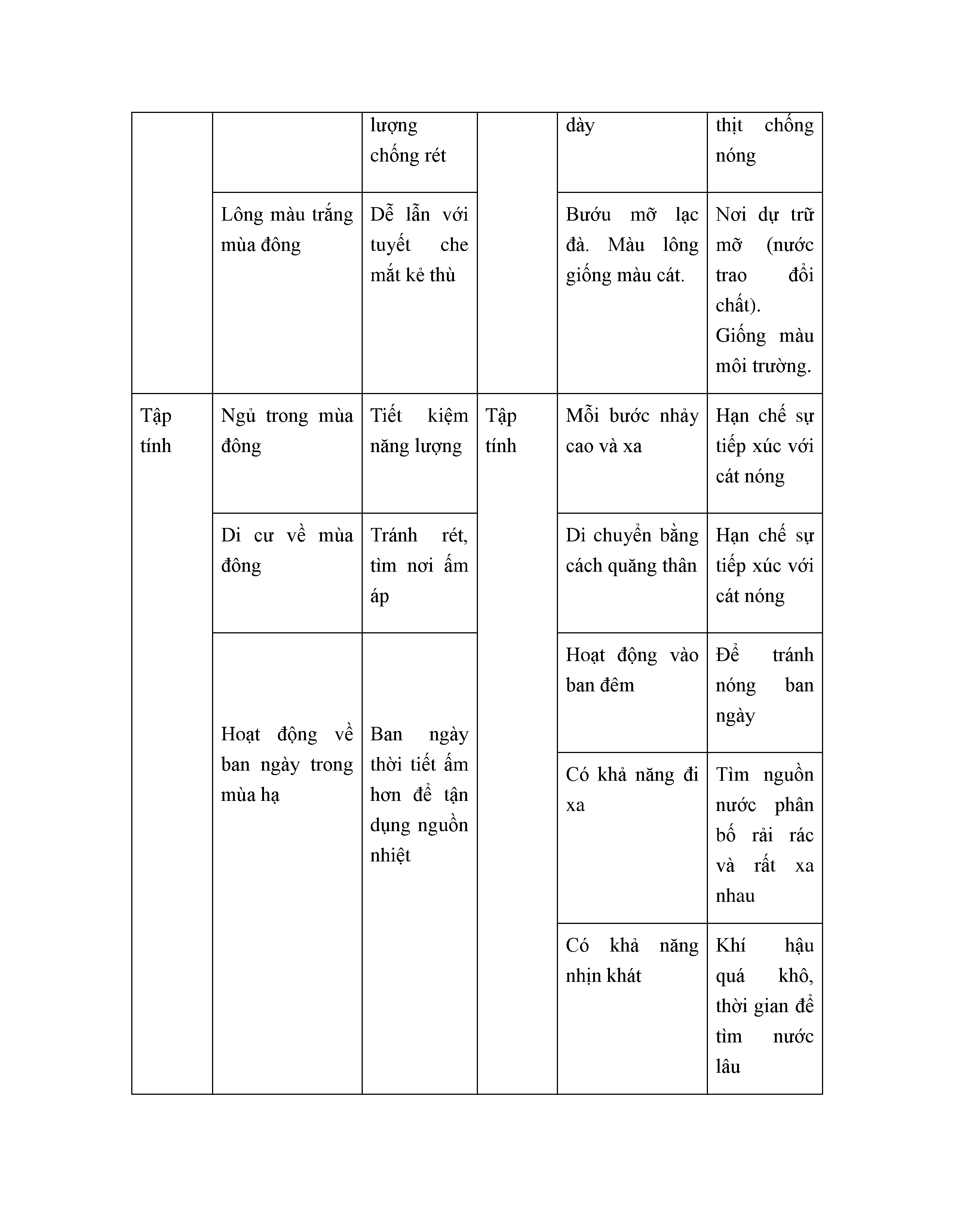 |  |  | lượng chống rét |  | dày | thịt chống nóng |
|---|---|---|---|---|---|
|  | Lông màu trắng mùa đông | Dễ lẫn với tuyết che mắt kẻ thù |  | Bướu mỡ lạc đà. Màu lông giống màu cát. | Nơi dự trữ mỡ (nước trao đổi chất). Giống màu môi trường. |
| Tập tính | Ngủ trong mùa đông | Tiết kiệm năng lượng | Tập tính | Mỗi bước nhảy cao và xa | Hạn chế sự tiếp xúc với cát nóng |
|  | Di cư về mùa đông | Tránh rét, tìm nơi ấm áp |  | Di chuyển bằng cách quăng thân | Hạn chế sự tiếp xúc với cát nóng |
|  | Hoạt động về ban ngày trong mùa hạ | Ban ngày thời tiết ấm hơn để tận dụng nguồn nhiệt |  | Hoạt động vào ban đêm | Để tránh nóng ban ngày |
|  |  |  |  | Có khả năng đi xa | Tìm nguồn nước phân bố rải rác và rất xa nhau |
|  |  |  |  | Có khả năng nhịn khát | Khí hậu quá khô, thời gian để tìm nước lâu |